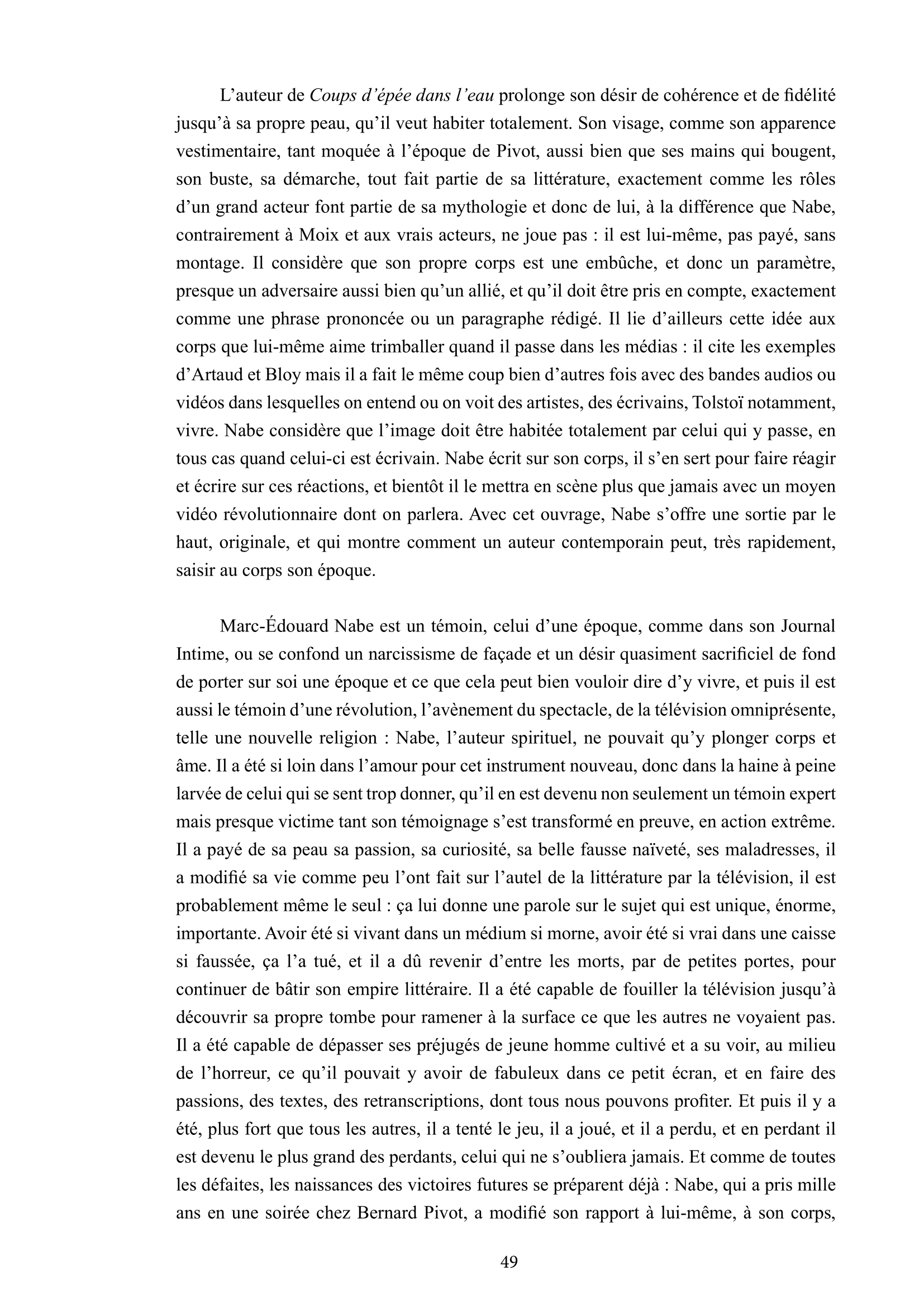 L’auteur de Coups d’épée dans l’eau prolonge son désir de cohérence et de fidélité jusqu’à sa propre peau, qu’il veut habiter totalement. Son visage, comme son apparence vestimentaire, tant moquée à l’époque de Pivot, aussi bien que ses mains qui bougent, son buste, sa démarche, tout fait partie de sa littérature, exactement comme les rôles d’un grand acteur font partie de sa mythologie et donc de lui, à la différence que Nabe, contrairement à Moix et aux vrais acteurs, ne joue pas : il est lui-même, pas payé, sans montage. Il considère que son propre corps est une embûche, et donc un paramètre, presque un adversaire aussi bien qu’un allié, et qu’il doit être pris en compte, exactement comme une phrase prononcée ou un paragraphe rédigé. Il lie d’ailleurs cette idée aux corps que lui-même aime trimballer quand il passe dans les médias : il cite les exemples d’Artaud et Bloy mais il a fait le même coup bien d’autres fois avec des bandes audios ou vidéos dans lesquelles on entend ou on voit des artistes, des écrivains, Tolstoï notamment, vivre. Nabe considère que l’image doit être habitée totalement par celui qui y passe, en tous cas quand celui-ci est écrivain. Nabe écrit sur son corps, il s’en sert pour faire réagir et écrire sur ces réactions, et bientôt il le mettra en scène plus que jamais avec un moyen vidéo révolutionnaire dont on parlera. Avec cet ouvrage, Nabe s’offre une sortie par le haut, originale, et qui montre comment un auteur contemporain peut, très rapidement, saisir au corps son époque.

Marc-Édouard Nabe est un témoin, celui d’une époque, comme dans son Journal Intime, ou se confond un narcissisme de façade et un désir quasiment sacrificiel de fond de porter sur soi une époque et ce que cela peut bien vouloir dire d’y vivre, et puis il est aussi le témoin d’une révolution, l’avènement du spectacle, de la télévision omniprésente, telle une nouvelle religion : Nabe, l’auteur spirituel, ne pouvait qu’y plonger corps et âme. Il a été si loin dans l’amour pour cet instrument nouveau, donc dans la haine à peine larvée de celui qui se sent trop donner, qu’il en est devenu non seulement un témoin expert mais presque victime tant son témoignage s’est transformé en preuve, en action extrême. Il a payé de sa peau sa passion, sa curiosité, sa belle fausse naïveté, ses maladresses, il a modifié sa vie comme peu l’ont fait sur l’autel de la littérature par la télévision, il est probablement même le seul : ça lui donne une parole sur le sujet qui est unique, énorme, importante. Avoir été si vivant dans un médium si morne, avoir été si vrai dans une caisse si faussée, ça l’a tué, et il a dû revenir d’entre les morts, par de petites portes, pour continuer de bâtir son empire littéraire. Il a été capable de fouiller la télévision jusqu’à découvrir sa propre tombe pour ramener à la surface ce que les autres ne voyaient pas. Il a été capable de dépasser ses préjugés de jeune homme cultivé et a su voir, au milieu de l’horreur, ce qu’il pouvait y avoir de fabuleux dans ce petit écran, et en faire des passions, des textes, des retranscriptions, dont tous nous pouvons profiter. Et puis il y a été, plus fort que tous les autres, il a tenté le jeu, il a joué, et il a perdu, et en perdant il est devenu le plus grand des perdants, celui qui ne s’oubliera jamais. Et comme de toutes les défaites, les naissances des victoires futures se préparent déjà : Nabe, qui a pris mille ans en une soirée chez Bernard Pivot, a modifié son rapport à lui-même, à son corps,

49